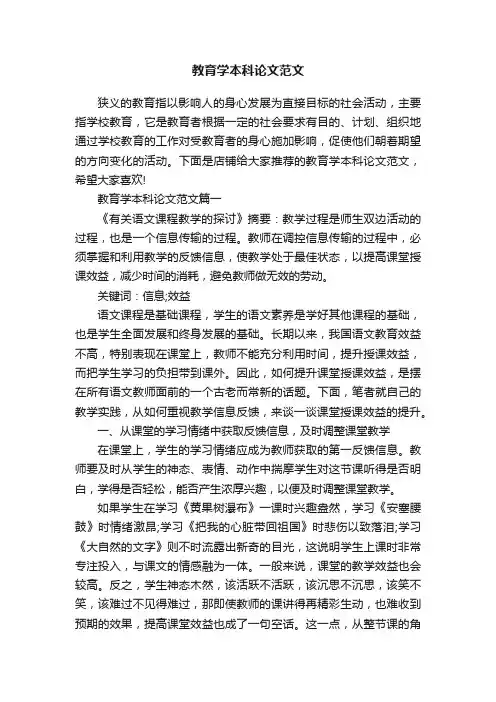 教育学本科论文范文

狭义的教育指以影响人的身心发展为直接目标的社会活动，主要指学校教育，它是教育者根据一定的社会要求有目的、计划、组织地通过学校教育的工作对受教育者的身心施加影响，促使他们朝着期望的方向变化的活动。下面是店铺给大家推荐的教育学本科论文范文，希望大家喜欢!

教育学本科论文范文篇一

《有关语文课程教学的探讨》摘要：教学过程是师生双边活动的过程，也是一个信息传输的过程。教师在调控信息传输的过程中，必须掌握和利用教学的反馈信息，使教学处于最佳状态，以提高课堂授课效益，减少时间的消耗，避免教师做无效的劳动。

关键词：信息;效益

语文课程是基础课程，学生的语文素养是学好其他课程的基础，也是学生全面发展和终身发展的基础。长期以来，我国语文教育效益不高，特别表现在课堂上，教师不能充分利用时间，提升授课效益，而把学生学习的负担带到课外。因此，如何提升课堂授课效益，是摆在所有语文教师面前的一个古老而常新的话题。下面，笔者就自己的教学实践，从如何重视教学信息反馈，来谈一谈课堂授课效益的提升。

一、从课堂的学习情绪中获取反馈信息，及时调整课堂教学

在课堂上，学生的学习情绪应成为教师获取的第一反馈信息。教师要及时从学生的神态、表情、动作中揣摩学生对这节课听得是否明白，学得是否轻松，能否产生浓厚兴趣，以便及时调整课堂教学。

如果学生在学习《黄果树瀑布》一课时兴趣盎然，学习《安塞腰鼓》时情绪激昂;学习《把我的心脏带回祖国》时悲伤以致落泪;学习《大自然的文字》则不时流露出新奇的目光，这说明学生上课时非常专注投入，与课文的情感融为一体。一般来说，课堂的教学效益也会较高。反之，学生神态木然，该活跃不活跃，该沉思不沉思，该笑不笑，该难过不见得难过，那即使教师的课讲得再精彩生动，也难收到预期的效果，提高课堂效益也成了一句空话。这一点，从整节课的角